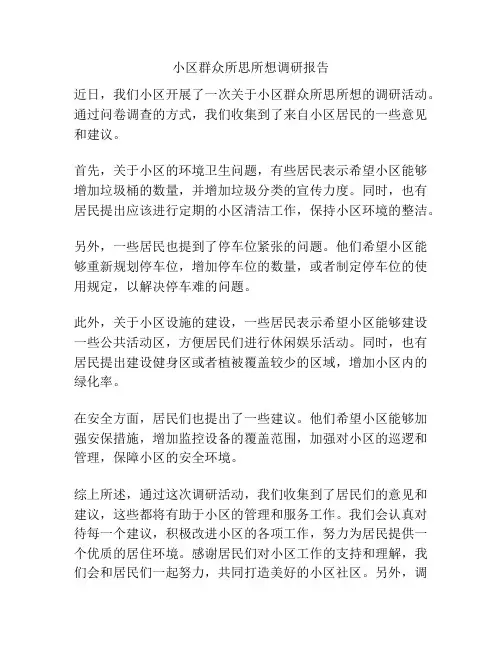 小区群众所思所想调研报告

近日，我们小区开展了一次关于小区群众所思所想的调研活动。通过问卷调查的方式，我们收集到了来自小区居民的一些意见和建议。

首先，关于小区的环境卫生问题，有些居民表示希望小区能够增加垃圾桶的数量，并增加垃圾分类的宣传力度。同时，也有居民提出应该进行定期的小区清洁工作，保持小区环境的整洁。

另外，一些居民也提到了停车位紧张的问题。他们希望小区能够重新规划停车位，增加停车位的数量，或者制定停车位的使用规定，以解决停车难的问题。

此外，关于小区设施的建设，一些居民表示希望小区能够建设一些公共活动区，方便居民们进行休闲娱乐活动。同时，也有居民提出建设健身区或者植被覆盖较少的区域，增加小区内的绿化率。

在安全方面，居民们也提出了一些建议。他们希望小区能够加强安保措施，增加监控设备的覆盖范围，加强对小区的巡逻和管理，保障小区的安全环境。

综上所述，通过这次调研活动，我们收集到了居民们的意见和建议，这些都将有助于小区的管理和服务工作。我们会认真对待每一个建议，积极改进小区的各项工作，努力为居民提供一个优质的居住环境。感谢居民们对小区工作的支持和理解，我们会和居民们一起努力，共同打造美好的小区社区。另外，调